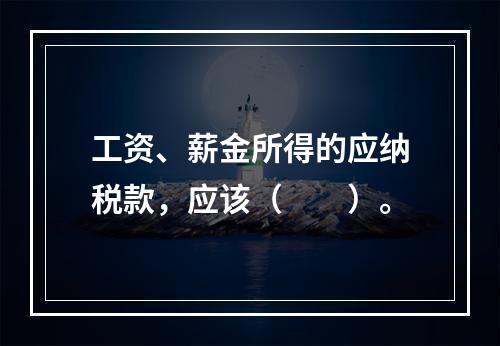 工资、薪金所得的应纳税款，应该（　　）。